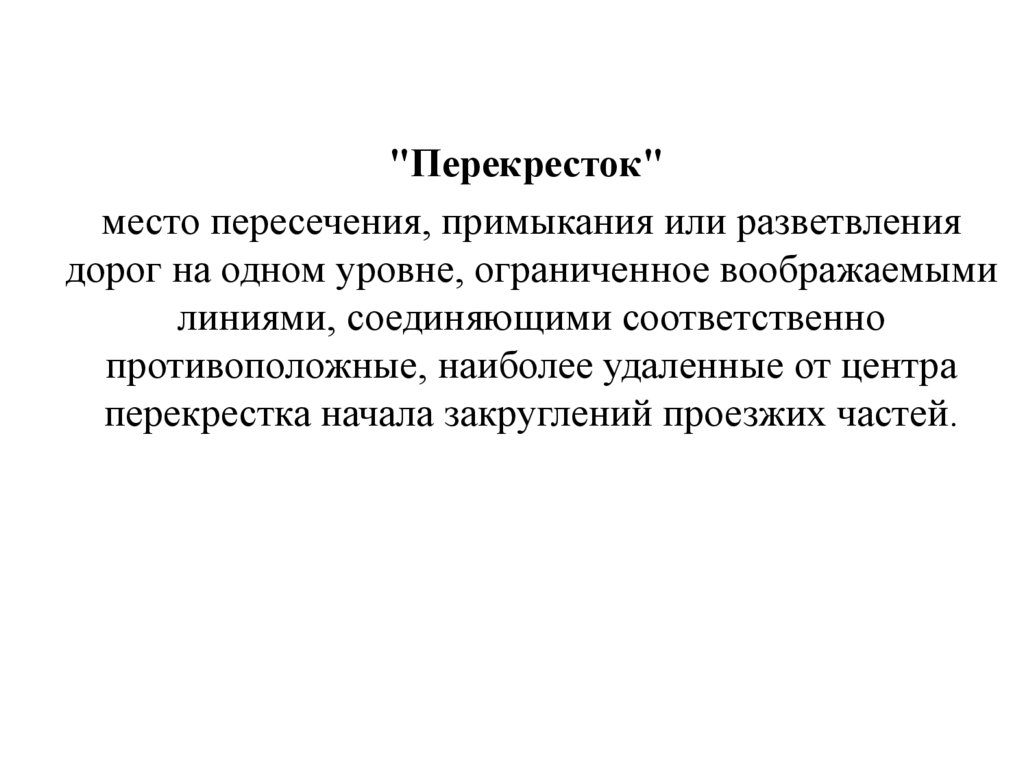 "Перекресток"

место пересечения, примыкания или разветвления дорог на одном уровне, ограниченное воображаемыми линиями, соединяющими соответственно противоположные, наиболее удаленные от центра перекрестка начала закруглений проезжих частей.